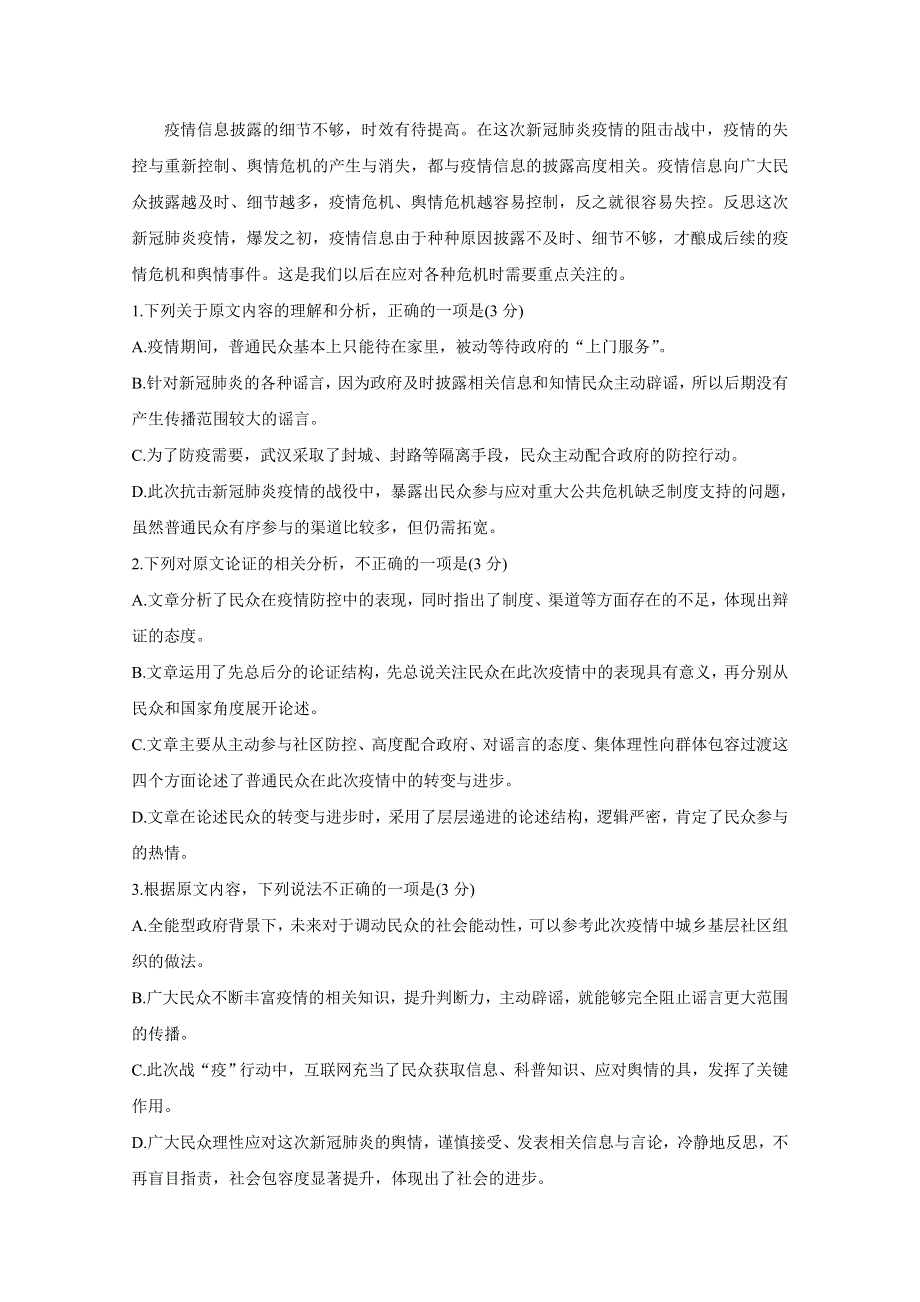 疫情信息披露的细节不够，时效有待提高。在这次新冠肺炎疫情的阻击战中，疫情的失控与重新控制、舆情危机的产生与消失，都与疫情信息的披露高度相关。疫情信息向广大民众披露越及时、细节越多，疫情危机、舆情危机越容易控制，反之就很容易失控。反思这次新冠肺炎疫情，爆发之初，疫情信息由于种种原因披露不及时、细节不够，才酿成后续的疫情危机和舆情事件。这是我们以后在应对各种危机时需要重点关注的。

1.下列关于原文内容的理解和分析，正确的一项是(3 分)

A.疫情期间，普通民众基本上只能待在家里，被动等待政府的“上门服务”。

B.针对新冠肺炎的各种谣言，因为政府及时披露相关信息和知情民众主动辟谣，所以后期没有产生传播范围较大的谣言。

C.为了防疫需要，武汉采取了封城、封路等隔离手段，民众主动配合政府的防控行动。

D.此次抗击新冠肺炎疫情的战役中，暴露出民众参与应对重大公共危机缺乏制度支持的问题，虽然普通民众有序参与的渠道比较多，但仍需拓宽。

2.下列对原文论证的相关分析，不正确的一项是(3 分)

A.文章分析了民众在疫情防控中的表现，同时指出了制度、渠道等方面存在的不足，体现出辩证的态度。

B.文章运用了先总后分的论证结构，先总说关注民众在此次疫情中的表现具有意义，再分别从民众和国家角度展开论述。

C.文章主要从主动参与社区防控、高度配合政府、对谣言的态度、集体理性向群体包容过渡这四个方面论述了普通民众在此次疫情中的转变与进步。

D.文章在论述民众的转变与进步时，采用了层层递进的论述结构，逻辑严密，肯定了民众参与的热情。

3.根据原文内容，下列说法不正确的一项是(3 分)

A.全能型政府背景下，未来对于调动民众的社会能动性，可以参考此次疫情中城乡基层社区组织的做法。

B.广大民众不断丰富疫情的相关知识，提升判断力，主动辟谣，就能够完全阻止谣言更大范围的传播。

C.此次战“疫”行动中，互联网充当了民众获取信息、科普知识、应对舆情的具，发挥了关键作用。

D.广大民众理性应对这次新冠肺炎的舆情，谨慎接受、发表相关信息与言论，冷静地反思，不再盲目指责，社会包容度显著提升，体现出了社会的进步。